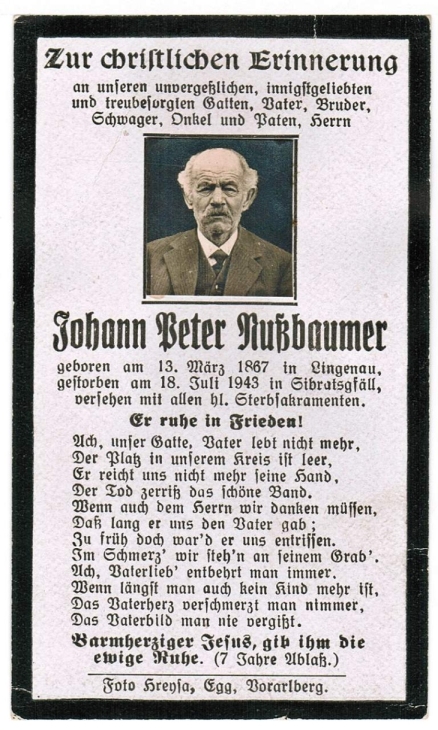 Zur christlichen Erinnerung
an unseren unvergeßlichen, innigstgeliebten und treubesorgten Gatten, Vater, Bruder, Schwager, Onkel und Paten, Herrn

Johann Peter Nußbaumer

geboren am 13. März 1867 in Lingenau, gestorben am 18. Juli 1943 in Sibratsgfäll, versehen mit allen hl. Sterbsakramenten.

Er ruhe in Frieden!

Ach, unser Gatte, Vater lebt nicht mehr,
Der Platz in unserem Kreis ist leer,
Er reicht uns nicht mehr seine Hand,
Der Tod zerriß das schöne Band.
Wenn auch dem Herrn wir danken müssen,
Daß lang er uns den Vater gab;
Zu früh doch war'd er uns entrissen.
Im Schmerz' wir steh'n an seinem Grab'.
Ach, Vaterlieb' entbehrt man immer.
Wenn längst man auch kein Kind mehr ist,
Das Vaterherz verschmerzt man nimmer,
Das Vaterbild man nie vergißt.

Barmherziger Jesus, gib ihm die ewige Ruhe. (7 Jahre Ablaß.)

Foto Hreysa, Egg, Vorarlberg.